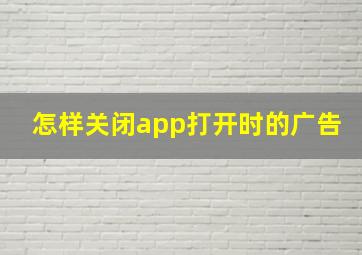 怎样关闭app打开时的广告